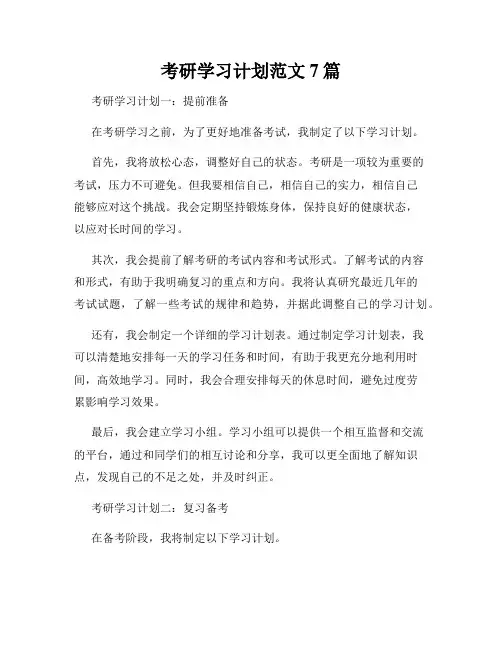 考研学习计划范文 7 篇

考研学习计划一：提前准备

在考研学习之前，为了更好地准备考试，我制定了以下学习计划。

首先，我将放松心态，调整好自己的状态。考研是一项较为重要的考试，压力不可避免。但我要相信自己，相信自己的实力，相信自己能够应对这个挑战。我会定期坚持锻炼身体，保持良好的健康状态，以应对长时间的学习。

其次，我会提前了解考研的考试内容和考试形式。了解考试的内容和形式，有助于我明确复习的重点和方向。我将认真研究最近几年的考试试题，了解一些考试的规律和趋势，并据此调整自己的学习计划。

还有，我会制定一个详细的学习计划表。通过制定学习计划表，我可以清楚地安排每一天的学习任务和时间，有助于我更充分地利用时间，高效地学习。同时，我会合理安排每天的休息时间，避免过度劳累影响学习效果。

最后，我会建立学习小组。学习小组可以提供一个相互监督和交流的平台，通过和同学们的相互讨论和分享，我可以更全面地了解知识点，发现自己的不足之处，并及时纠正。

考研学习计划二：复习备考

在备考阶段，我将制定以下学习计划。